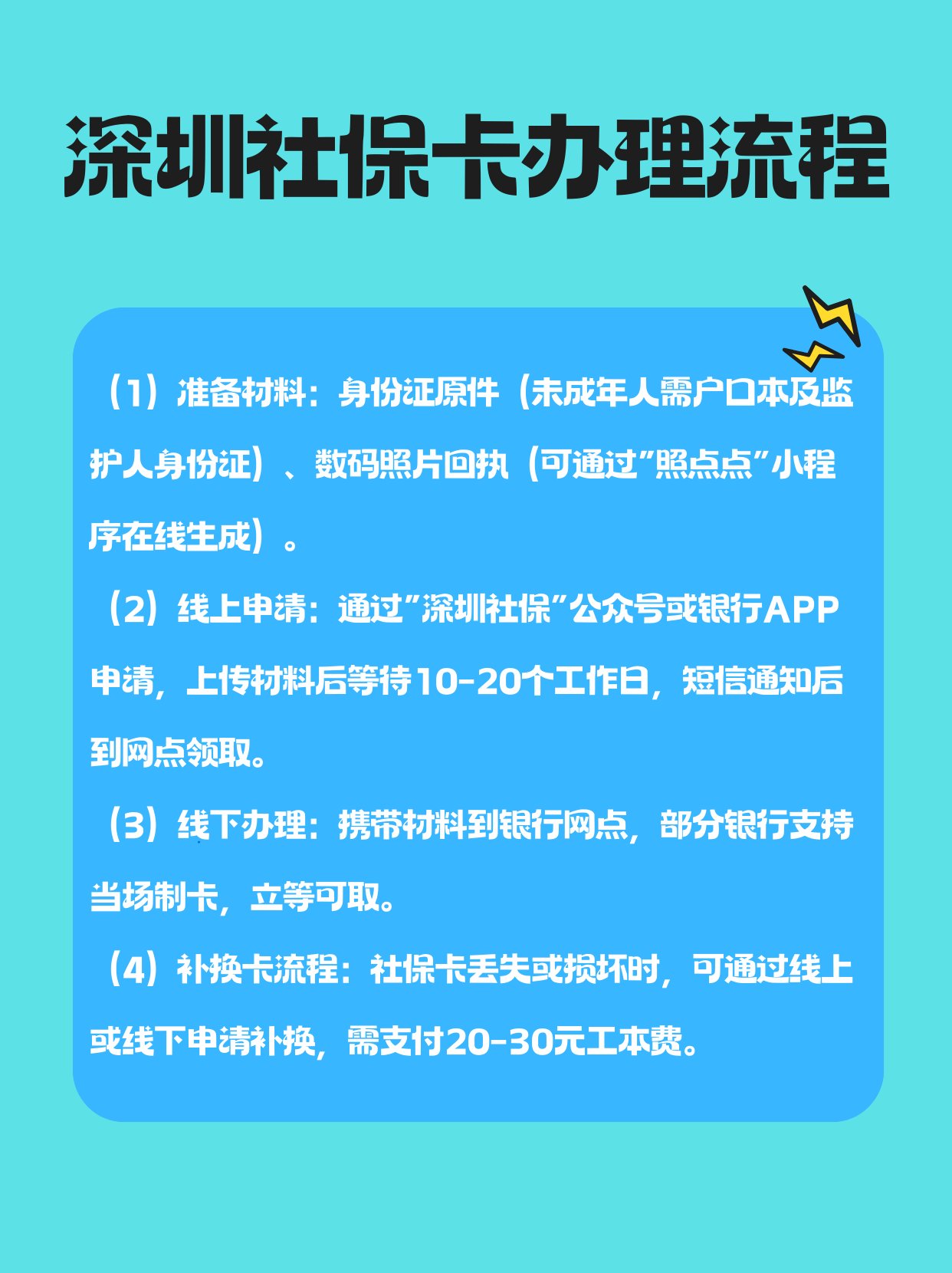 深圳社保卡办理流程

（1）准备材料：身份证原件（未成年人需户口本及监护人身份证）、数码照片回执（可通过"照点点"小程序在线生成）。

（2）线上申请：通过"深圳社保"公众号或银行APP申请，上传材料后等待10-20个工作日，短信通知后到网点领取。

（3）线下办理：携带材料到银行网点，部分银行支持当场制卡，立等可取。

（4）补换卡流程：社保卡丢失或损坏时，可通过线上或线下申请补换，需支付20-30元工本费。